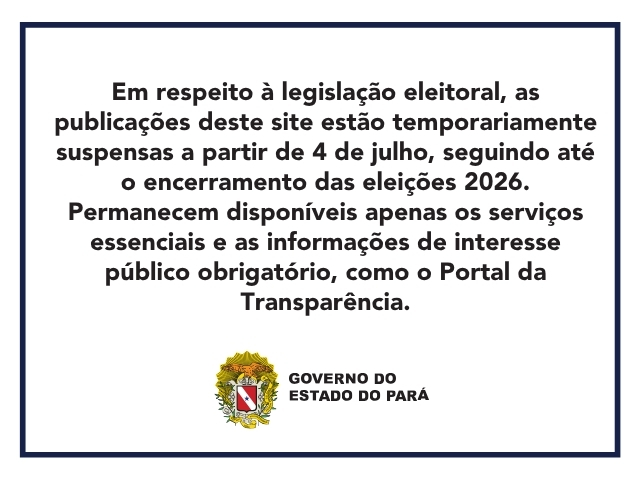 Em respeito à legislação eleitoral, as publicações deste site estão temporariamente suspensas a partir de 4 de julho, seguindo até o encerramento das eleições 2026. Permanecem disponíveis apenas os serviços essenciais e as informações de interesse público obrigatório, como o Portal da Transparência.

GOVERNO DO
ESTADO DO PARÁ